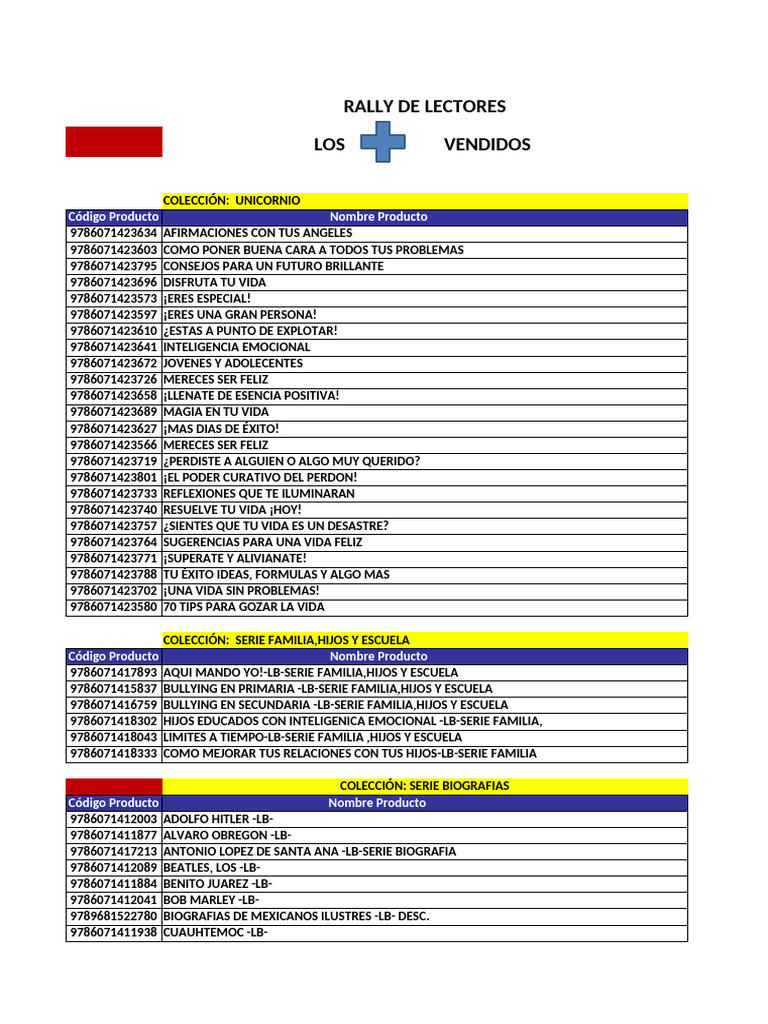 RALLY DE LECTORES

LOS VENDIDOS

COLECCIÓN: UNICORNIO

| Código Producto | Nombre Producto |
|---|---|
| 9786071423634 | AFIRMACIONES CON TUS ANGELES |
| 9786071423603 | COMO PONER BUENA CARA A TODOS TUS PROBLEMAS |
| 9786071423795 | CONSEJOS PARA UN FUTURO BRILLANTE |
| 9786071423696 | DISFRUTA TU VIDA |
| 9786071423573 | ¡ERES ESPECIAL! |
| 9786071423597 | ¡ERES UNA GRAN PERSONA! |
| 9786071423610 | ¿ESTAS A PUNTO DE EXPLOTAR! |
| 9786071423641 | INTELIGENCIA EMOCIONAL |
| 9786071423672 | JOVENES Y ADOLECENTES |
| 9786071423726 | MERECES SER FELIZ |
| 9786071423658 | ¡LLENATE DE ESENCIA POSITIVA! |
| 9786071423689 | MAGIA EN TU VIDA |
| 9786071423627 | ¡MAS DIAS DE ÉXITO! |
| 9786071423566 | MERECES SER FELIZ |
| 9786071423719 | ¿PERDISTE A ALGUIEN O ALGO MUY QUERIDO? |
| 9786071423801 | ¡EL PODER CURATIVO DEL PERDON! |
| 9786071423733 | REFLEXIONES QUE TE ILUMINARAN |
| 9786071423740 | RESUELVE TU VIDA ¡HOY! |
| 9786071423757 | ¿SIENTES QUE TU VIDA ES UN DESASTRE? |
| 9786071423764 | SUGERENCIAS PARA UNA VIDA FELIZ |
| 9786071423771 | ¡SUPERATE Y ALIVIANATE! |
| 9786071423788 | TU ÉXITO IDEAS, FORMULAS Y ALGO MAS |
| 9786071423702 | ¡UNA VIDA SIN PROBLEMAS! |
| 9786071423580 | 70 TIPS PARA GOZAR LA VIDA |

COLECCIÓN: SERIE FAMILIA,HIJOS Y ESCUELA

| Código Producto | Nombre Producto |
|---|---|
| 9786071417893 | AQUI MANDO YO!-LB-SERIE FAMILIA,HIJOS Y ESCUELA |
| 9786071415837 | BULLYING EN PRIMARIA -LB-SERIE FAMILIA,HIJOS Y ESCUELA |
| 9786071416759 | BULLYING EN SECUNDARIA -LB-SERIE FAMILIA,HIJOS Y ESCUELA |
| 9786071418302 | HIJOS EDUCADOS CON INTELIGENICA EMOCIONAL -LB-SERIE FAMILIA, |
| 9786071418043 | LIMITES A TIEMPO-LB-SERIE FAMILIA ,HIJOS Y ESCUELA |
| 9786071418333 | COMO MEJORAR TUS RELACIONES CON TUS HIJOS-LB-SERIE FAMILIA |

COLECCIÓN: SERIE BIOGRAFIAS

| Código Producto | Nombre Producto |
|---|---|
| 9786071412003 | ADOLFO HITLER -LB- |
| 9786071411877 | ALVARO OBREGON -LB- |
| 9786071417213 | ANTONIO LOPEZ DE SANTA ANA -LB-SERIE BIOGRAFIA |
| 9786071412089 | BEATLES, LOS -LB- |
| 9786071411884 | BENITO JUAREZ -LB- |
| 9786071412041 | BOB MARLEY -LB- |
| 9789681522780 | BIOGRAFIAS DE MEXICANOS ILUSTRES -LB- DESC. |
| 9786071411938 | CUAUHTEMOC -LB- |